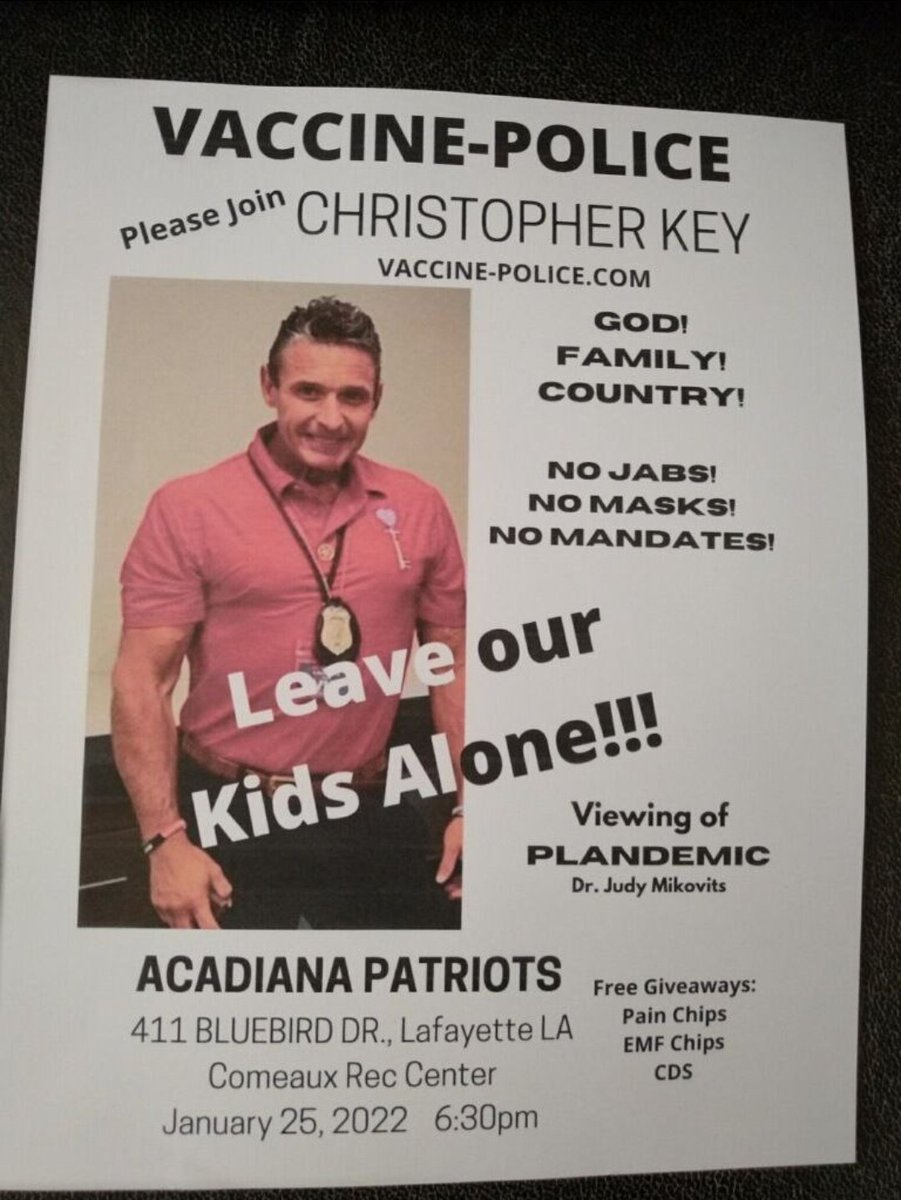 VACCINE-POLICE

Please Join CHRISTOPHER KEY

VACCINE-POLICE.COM

GOD!
FAMILY!
COUNTRY!

NO JABS!
NO MASKS!
NO MANDATES!

Leave our Kids Alone!!!

Viewing of
PLANDEMIC
Dr. Judy Mikovits

ACADIANA PATRIOTS
411 BLUEBIRD DR., Lafayette LA
Comeaux Rec Center
January 25, 2022 6:30pm

Free Giveaways:
Pain Chips
EMF Chips
CDS